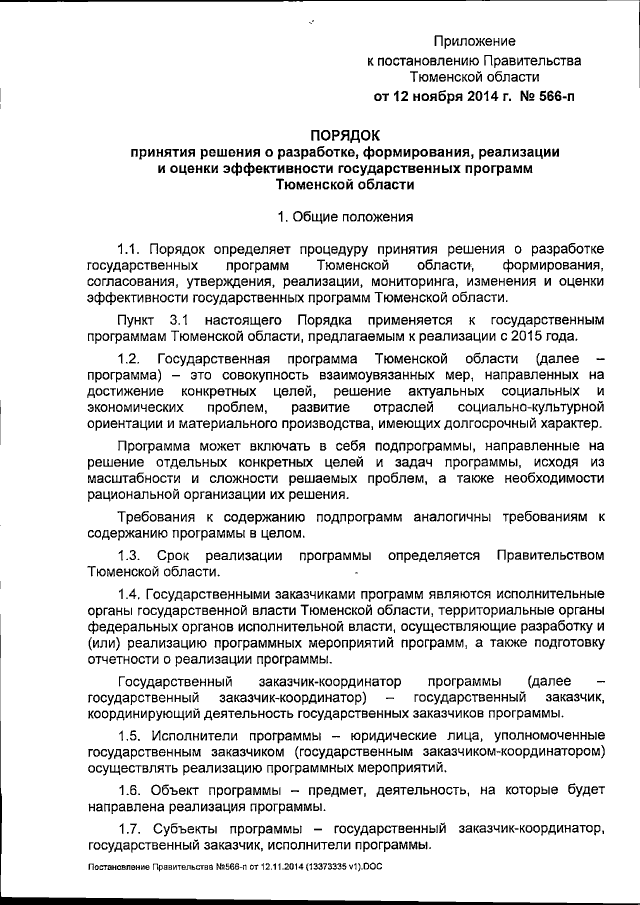 Приложение
к постановлению Правительства
Тюменской области
от 12 ноября 2014 г. № 566-п

ПОРЯДОК
принятия решения о разработке, формирования, реализации и оценки эффективности государственных программ Тюменской области

1. Общие положения

1.1. Порядок определяет процедуру принятия решения о разработке государственных программ Тюменской области, формирования, согласования, утверждения, реализации, мониторинга, изменения и оценки эффективности государственных программ Тюменской области.

Пункт 3.1 настоящего Порядка применяется к государственным программам Тюменской области, предлагаемым к реализации с 2015 года.

1.2. Государственная программа Тюменской области (далее – программа) – это совокупность взаимоувязанных мер, направленных на достижение конкретных целей, решение актуальных социальных и экономических проблем, развитие отраслей социально-культурной ориентации и материального производства, имеющих долгосрочный характер.

Программа может включать в себя подпрограммы, направленные на решение отдельных конкретных целей и задач программы, исходя из масштабности и сложности решаемых проблем, а также необходимости рациональной организации их решения.

Требования к содержанию подпрограмм аналогичны требованиям к содержанию программы в целом.

1.3. Срок реализации программы определяется Правительством Тюменской области.

1.4. Государственными заказчиками программ являются исполнительные органы государственной власти Тюменской области, территориальные органы федеральных органов исполнительной власти, осуществляющие разработку и (или) реализацию программных мероприятий программ, а также подготовку отчетности о реализации программы.

Государственный заказчик-координатор программы (далее – государственный заказчик-координатор) – государственный заказчик, координирующий деятельность государственных заказчиков программы.

1.5. Исполнители программы – юридические лица, уполномоченные государственным заказчиком (государственным заказчиком-координатором) осуществлять реализацию программных мероприятий.

1.6. Объект программы – предмет, деятельность, на которые будет направлена реализация программы.

1.7. Субъекты программы – государственный заказчик-координатор, государственный заказчик, исполнители программы.

Постановление Правительства №566-п от 12.11.2014 (13373335 v1).DOC